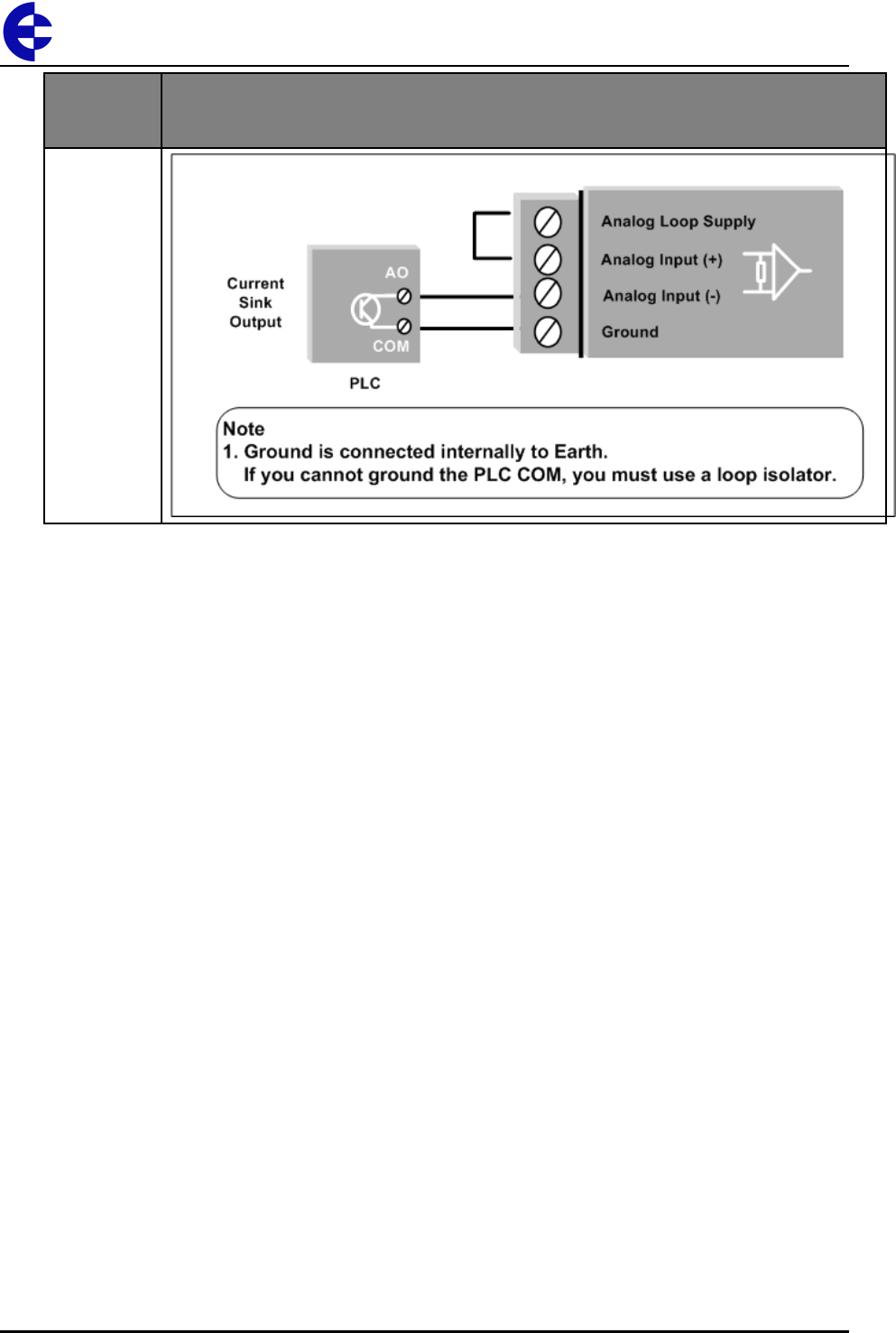 Current Sink Output

AO

COM

PLC

Analog Loop Supply

Analog Input (+)

Analog Input (-)

Ground

Note
1. Ground is connected internally to Earth.
If you cannot ground the PLC COM, you must use a loop isolator.